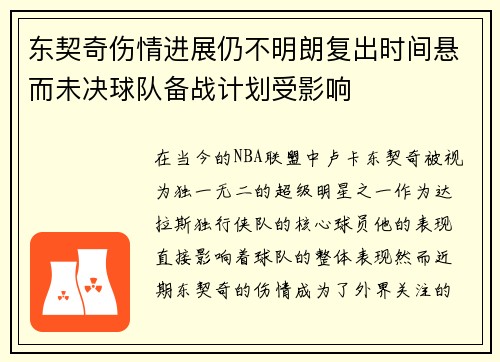 东契奇伤情进展仍不明朗复出时间悬而未决球队备战计划受影响

在当今的NBA联盟中卢卡东契奇被视为独一无二的超级明星之一作为达拉斯独行侠队的核心球员他的表现直接影响着球队的整体表现然而近期东契奇的伤情成为了外界关注的